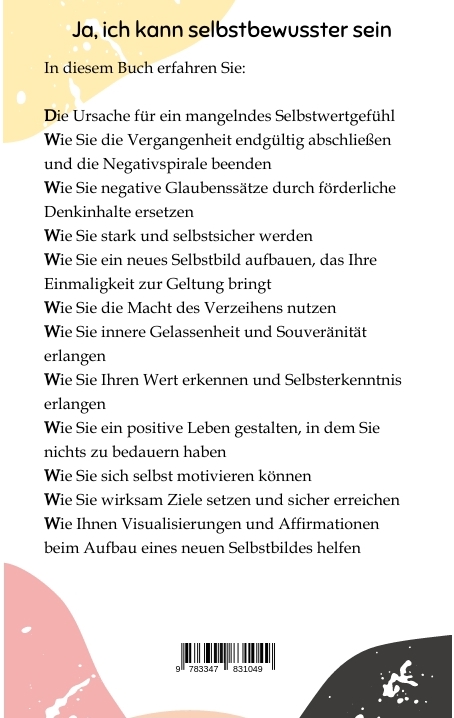 Ja, ich kann selbstbewusster sein

In diesem Buch erfahren Sie:

Die Ursache für ein mangelndes Selbstwertgefühl
Wie Sie die Vergangenheit endgültig abschließen und die Negativspirale beenden
Wie Sie negative Glaubenssätze durch förderliche Denkinhalte ersetzen
Wie Sie stark und selbstsicher werden
Wie Sie ein neues Selbstbild aufbauen, das Ihre Einmaligkeit zur Geltung bringt
Wie Sie die Macht des Verzeihens nutzen
Wie Sie innere Gelassenheit und Souveränität erlangen
Wie Sie Ihren Wert erkennen und Selbsterkenntnis erlangen
Wie Sie ein positive Leben gestalten, in dem Sie nichts zu bedauern haben
Wie Sie sich selbst motivieren können
Wie Sie wirksam Ziele setzen und sicher erreichen
Wie Ihnen Visualisierungen und Affirmationen beim Aufbau eines neuen Selbstbildes helfen

9 783347 831049